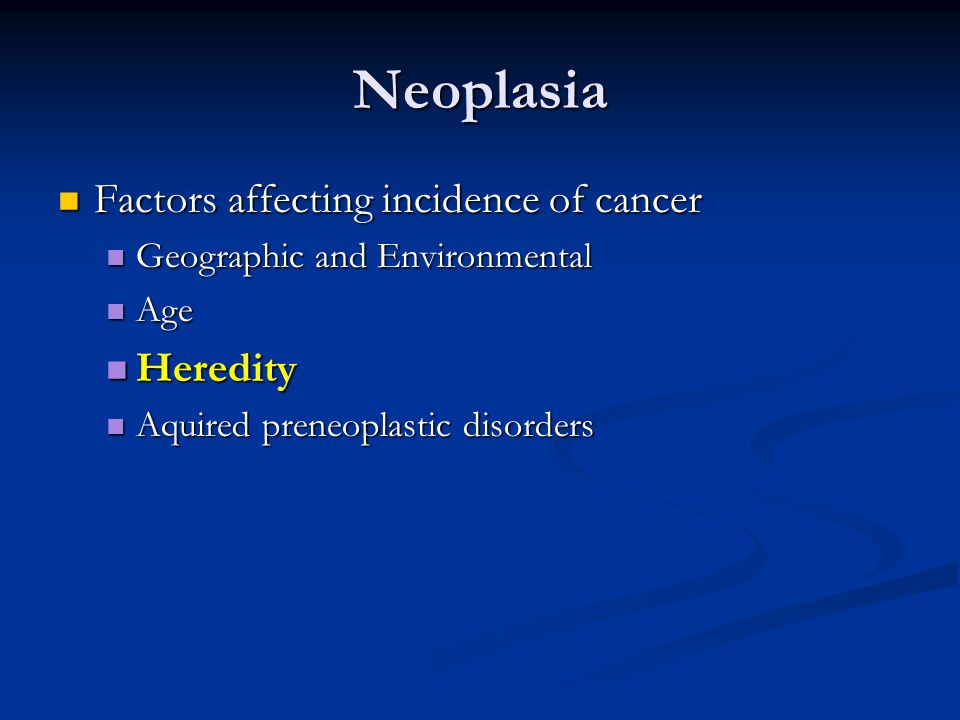 Neoplasia

Factors affecting incidence of cancer

Geographic and Environmental

Age

Heredity

Aquired preneoplastic disorders